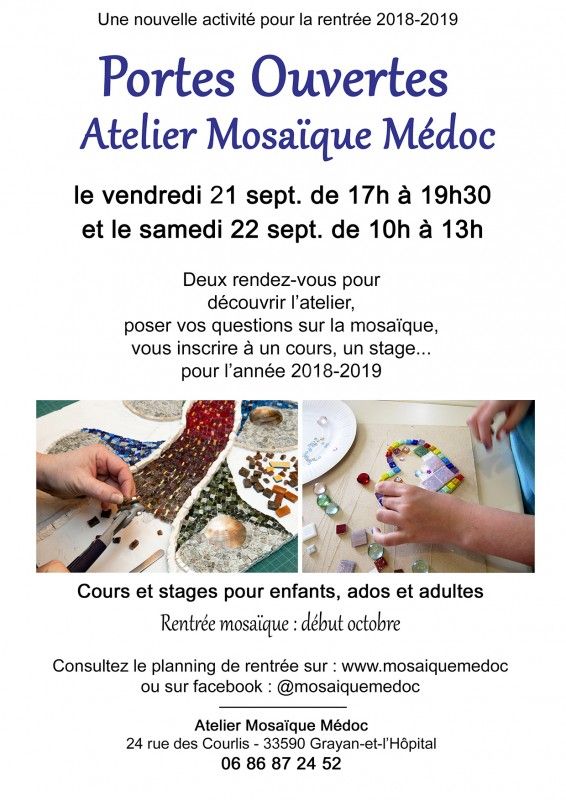 Une nouvelle activité pour la rentrée 2018-2019

Portes Ouvertes
Atelier Mosaïque Médoc

le vendredi 21 sept. de 17h à 19h30
et le samedi 22 sept. de 10h à 13h

Deux rendez-vous pour
découvrir l'atelier,
poser vos questions sur la mosaïque,
vous inscrire à un cours, un stage...
pour l'année 2018-2019

Cours et stages pour enfants, ados et adultes

Rentrée mosaïque : début octobre

Consultez le planning de rentrée sur : www.mosaiquemedoc
ou sur facebook : @mosaiquemedoc

Atelier Mosaïque Médoc
24 rue des Courlis - 33590 Grayan-et-l'Hôpital
06 86 87 24 52